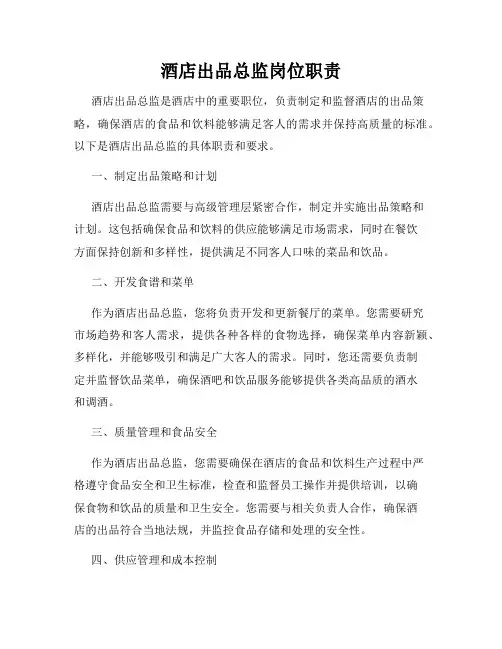 酒店出品总监岗位职责

酒店出品总监是酒店中的重要职位，负责制定和监督酒店的出品策略，确保酒店的食品和饮料能够满足客人的需求并保持高质量的标准。以下是酒店出品总监的具体职责和要求。

一、制定出品策略和计划

酒店出品总监需要与高级管理层紧密合作，制定并实施出品策略和计划。这包括确保食品和饮料的供应能够满足市场需求，同时在餐饮方面保持创新和多样性，提供满足不同客人口味的菜品和饮品。

二、开发食谱和菜单

作为酒店出品总监，您将负责开发和更新餐厅的菜单。您需要研究市场趋势和客人需求，提供各种各样的食物选择，确保菜单内容新颖、多样化，并能够吸引和满足广大客人的需求。同时，您还需要负责制定并监督饮品菜单，确保酒吧和饮品服务能够提供各类高品质的酒水和调酒。

三、质量管理和食品安全

作为酒店出品总监，您需要确保在酒店的食品和饮料生产过程中严格遵守食品安全和卫生标准，检查和监督员工操作并提供培训，以确保食物和饮品的质量和卫生安全。您需要与相关负责人合作，确保酒店的出品符合当地法规，并监控食品存储和处理的安全性。

四、供应管理和成本控制